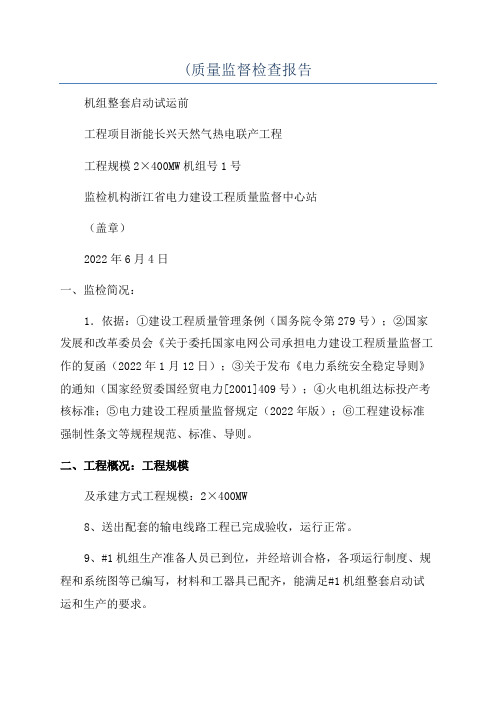 (质量监督检查报告

机组整套启动试运前

工程项目浙能长兴天然气热电联产工程

工程规模 2×400MW 机组号 1 号

监检机构浙江省电力建设工程质量监督中心站

（盖章）

2022 年 6 月 4 日

一、监检简况：

1．依据：①建设工程质量管理条例（国务院令第 279 号）；②国家发展和改革委员会《关于委托国家电网公司承担电力建设工程质量监督工作的复函（2022 年 1 月 12 日）；③关于发布《电力系统安全稳定导则》的通知（国家经贸委国经贸电力[2001]409 号）；④火电机组达标投产考核标准；⑤电力建设工程质量监督规定（2022 年版）；⑥工程建设标准强制性条文等规程规范、标准、导则。

二、工程概况：工程规模

及承建方式工程规模：2×400MW

8、送出配套的输电线路工程已完成验收，运行正常。

9、#1 机组生产准备人员已到位，并经培训合格，各项运行制度、规程和系统图等已编写，材料和工器具已配齐，能满足#1 机组整套启动试运和生产的要求。